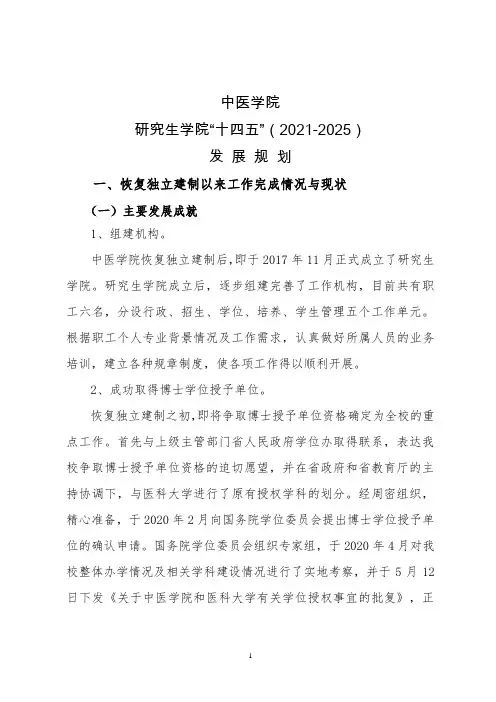 中医学院

研究生学院“十四五”（2021-2025）

发 展 规 划

一、恢复独立建制以来工作完成情况与现状

（一）主要发展成就

1、组建机构。

中医学院恢复独立建制后，即于 2017 年 11 月正式成立了研究生学院。研究生学院成立后，逐步组建完善了工作机构，目前共有职工六名，分设行政、招生、学位、培养、学生管理五个工作单元。根据职工个人专业背景情况及工作需求，认真做好所属人员的业务培训，建立各种规章制度，使各项工作得以顺利开展。

2、成功取得博士学位授予单位。

恢复独立建制之初，即将争取博士授予单位资格确定为全校的重点工作。首先与上级主管部门省人民政府学位办取得联系，表达我校争取博士授予单位资格的迫切愿望，并在省政府和省教育厅的主持协调下，与医科大学进行了原有授权学科的划分。经周密组织，精心准备，于 2020 年 2 月向国务院学位委员会提出博士学位授予单位的确认申请。国务院学位委员会组织专家组，于 2020 年 4 月对我校整体办学情况及相关学科建设情况进行了实地考察，并于 5 月 12 日下发《关于中医学院和医科大学有关学位授权事宜的批复》，正

1